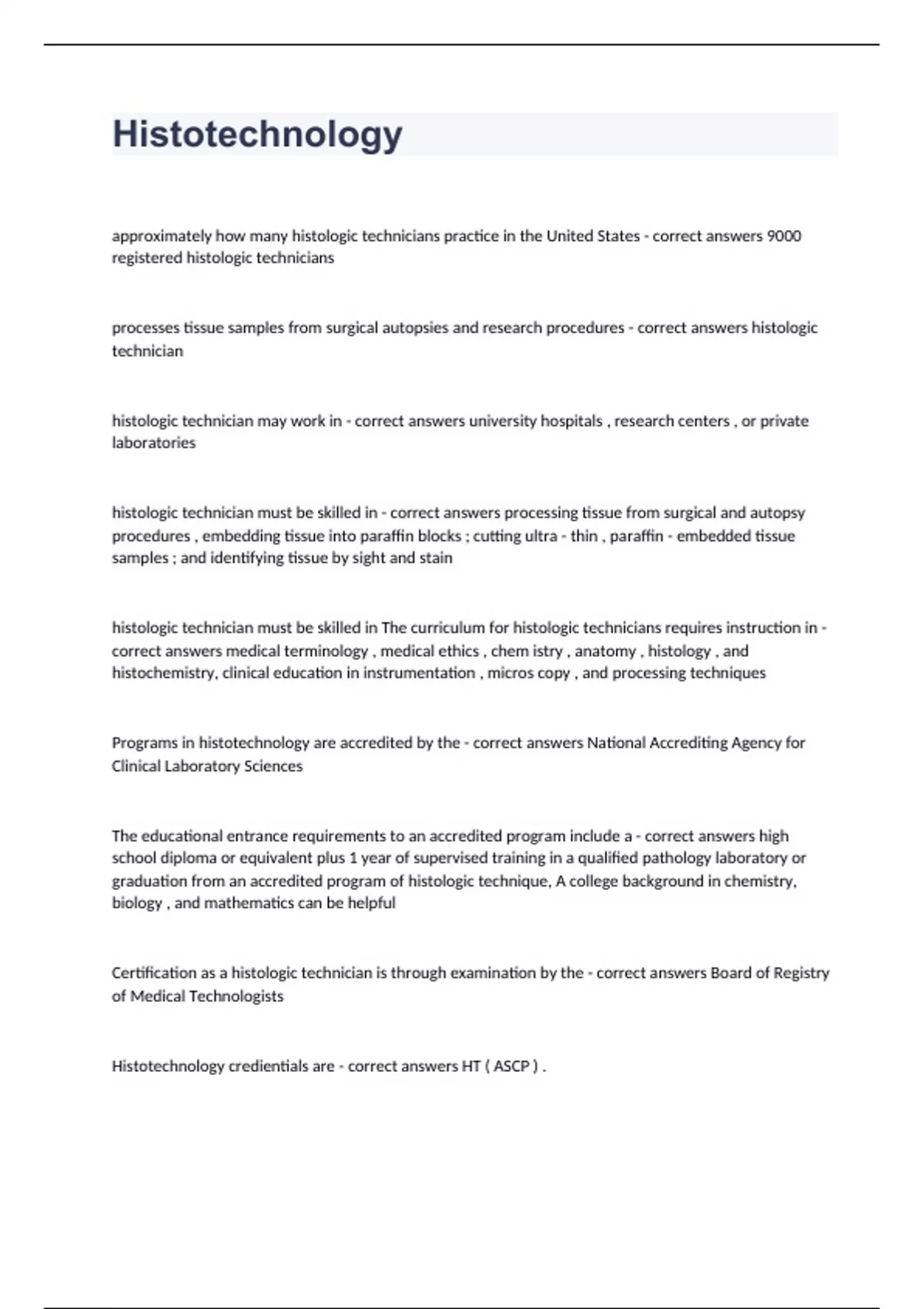 Histotechnology

approximately how many histologic technicians practice in the United States - correct answers 9000 registered histologic technicians

processes tissue samples from surgical autopsies and research procedures - correct answers histologic technician

histologic technician may work in - correct answers university hospitals , research centers , or private laboratories

histologic technician must be skilled in - correct answers processing tissue from surgical and autopsy procedures , embedding tissue into paraffin blocks ; cutting ultra - thin , paraffin - embedded tissue samples ; and identifying tissue by sight and stain

histologic technician must be skilled in The curriculum for histologic technicians requires instruction in - correct answers medical terminology , medical ethics , chem istry , anatomy , histology , and histochemistry, clinical education in instrumentation , micros copy , and processing techniques

Programs in histotechnology are accredited by the - correct answers National Accrediting Agency for Clinical Laboratory Sciences

The educational entrance requirements to an accredited program include a - correct answers high school diploma or equivalent plus 1 year of supervised training in a qualified pathology laboratory or graduation from an accredited program of histologic technique, A college background in chemistry, biology , and mathematics can be helpful

Certification as a histologic technician is through examination by the - correct answers Board of Registry of Medical Technologists

Histotechnology credientials are - correct answers HT ( ASCP ) .